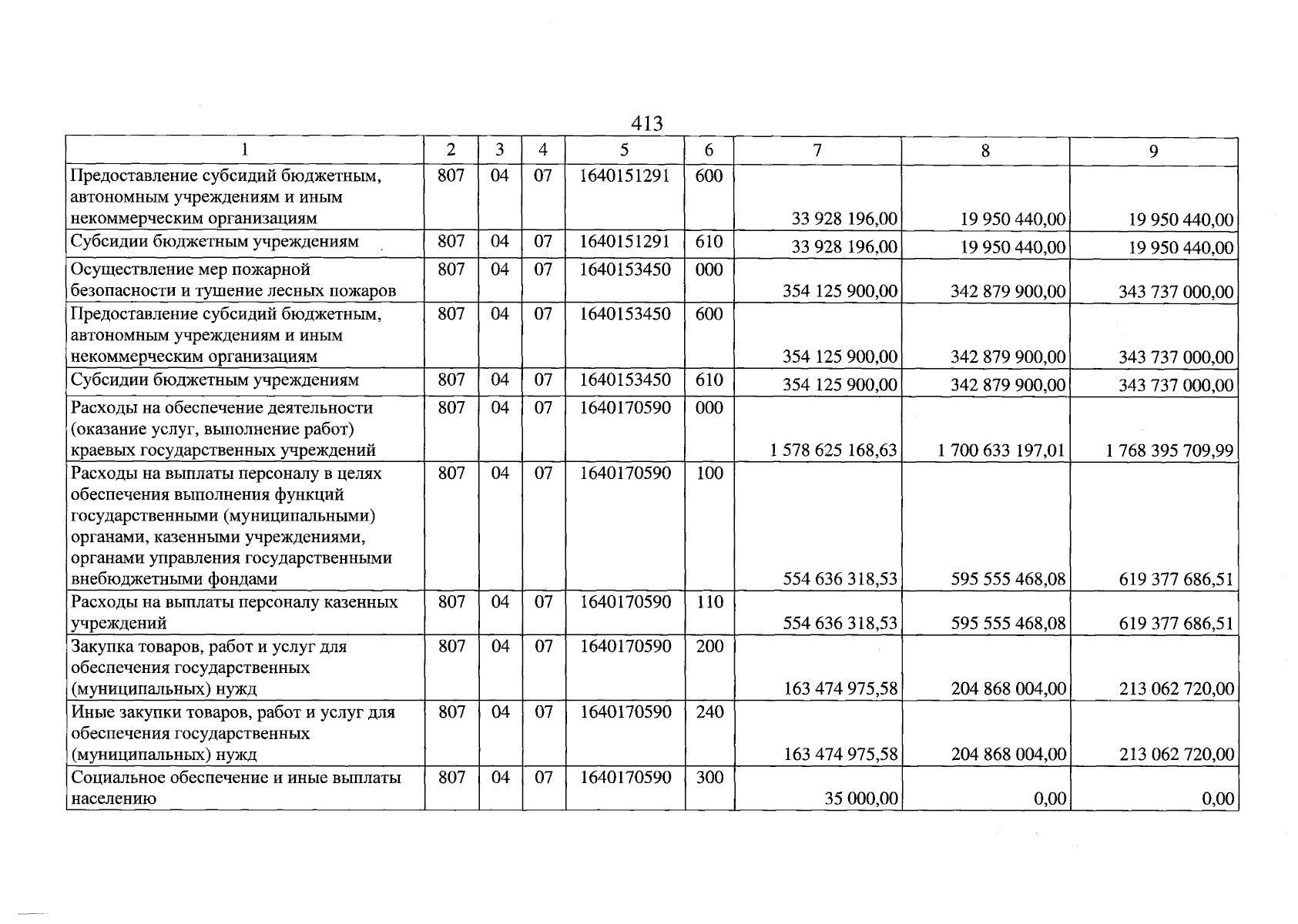 413

| 1 | 2 | 3 | 4 | 5 | 6 | 7 | 8 | 9 |
|---|---|---|---|---|---|---|---|---|
| Предоставление субсидий бюджетным, автономным учреждениям и иным некоммерческим организациям | 807 | 04 | 07 | 1640151291 | 600 | 33 928 196,00 | 19 950 440,00 | 19 950 440,00 |
| Субсидии бюджетным учреждениям | 807 | 04 | 07 | 1640151291 | 610 | 33 928 196,00 | 19 950 440,00 | 19 950 440,00 |
| Осуществление мер пожарной безопасности и тушение лесных пожаров | 807 | 04 | 07 | 1640153450 | 000 | 354 125 900,00 | 342 879 900,00 | 343 737 000,00 |
| Предоставление субсидий бюджетным, автономным учреждениям и иным некоммерческим организациям | 807 | 04 | 07 | 1640153450 | 600 | 354 125 900,00 | 342 879 900,00 | 343 737 000,00 |
| Субсидии бюджетным учреждениям | 807 | 04 | 07 | 1640153450 | 610 | 354 125 900,00 | 342 879 900,00 | 343 737 000,00 |
| Расходы на обеспечение деятельности (оказание услуг, выполнение работ) краевых государственных учреждений | 807 | 04 | 07 | 1640170590 | 000 | 1 578 625 168,63 | 1 700 633 197,01 | 1 768 395 709,99 |
| Расходы на выплаты персоналу в целях обеспечения выполнения функций государственными (муниципальными) органами, казенными учреждениями, органами управления государственными внебюджетными фондами | 807 | 04 | 07 | 1640170590 | 100 | 554 636 318,53 | 595 555 468,08 | 619 377 686,51 |
| Расходы на выплаты персоналу казенных учреждений | 807 | 04 | 07 | 1640170590 | 110 | 554 636 318,53 | 595 555 468,08 | 619 377 686,51 |
| Закупка товаров, работ и услуг для обеспечения государственных (муниципальных) нужд | 807 | 04 | 07 | 1640170590 | 200 | 163 474 975,58 | 204 868 004,00 | 213 062 720,00 |
| Иные закупки товаров, работ и услуг для обеспечения государственных (муниципальных) нужд | 807 | 04 | 07 | 1640170590 | 240 | 163 474 975,58 | 204 868 004,00 | 213 062 720,00 |
| Социальное обеспечение и иные выплаты населению | 807 | 04 | 07 | 1640170590 | 300 | 35 000,00 | 0,00 | 0,00 |